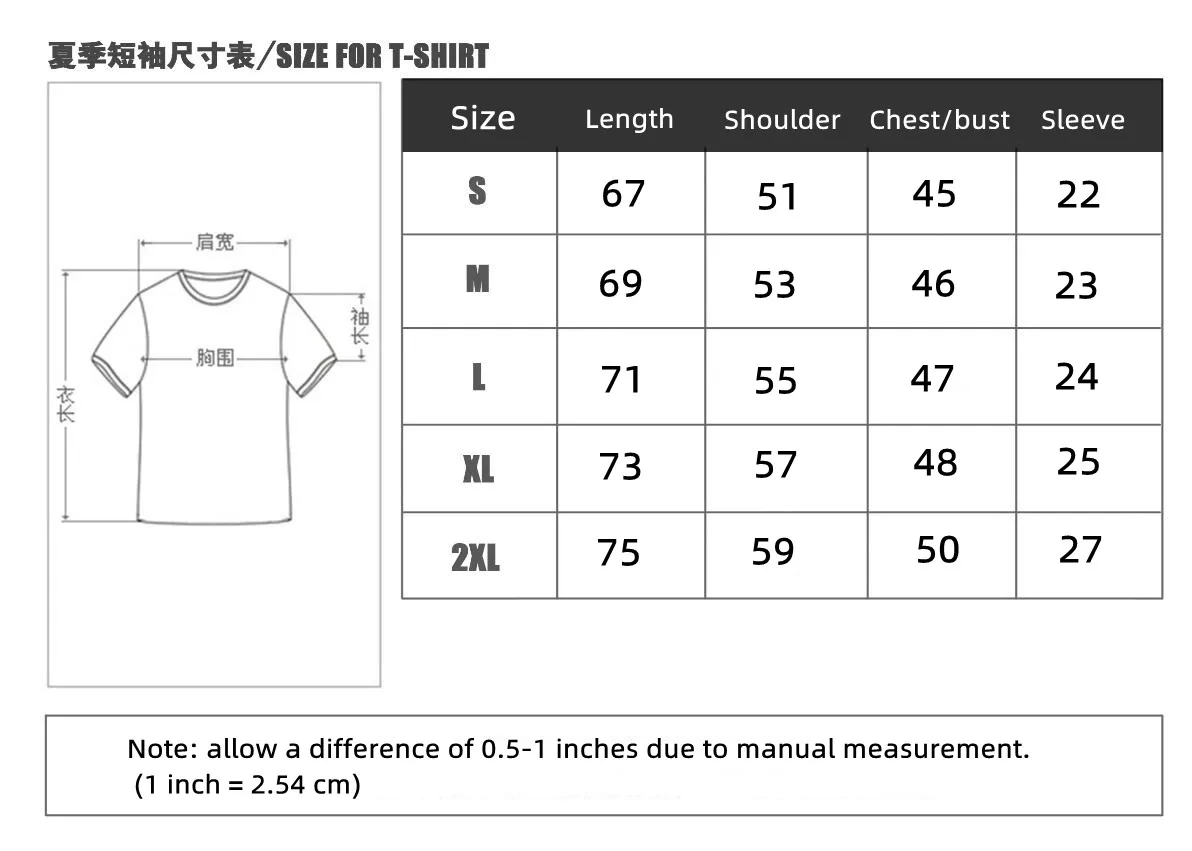 夏季短袖尺寸表/SIZE FOR T-SHIRT

肩宽
袖长
胸围
衣长

| Size | Length | Shoulder | Chest/bust | Sleeve |
|---|---|---|---|---|
| S | 67 | 51 | 45 | 22 |
| M | 69 | 53 | 46 | 23 |
| L | 71 | 55 | 47 | 24 |
| XL | 73 | 57 | 48 | 25 |
| 2XL | 75 | 59 | 50 | 27 |

Note: allow a difference of 0.5-1 inches due to manual measurement.
(1 inch = 2.54 cm)